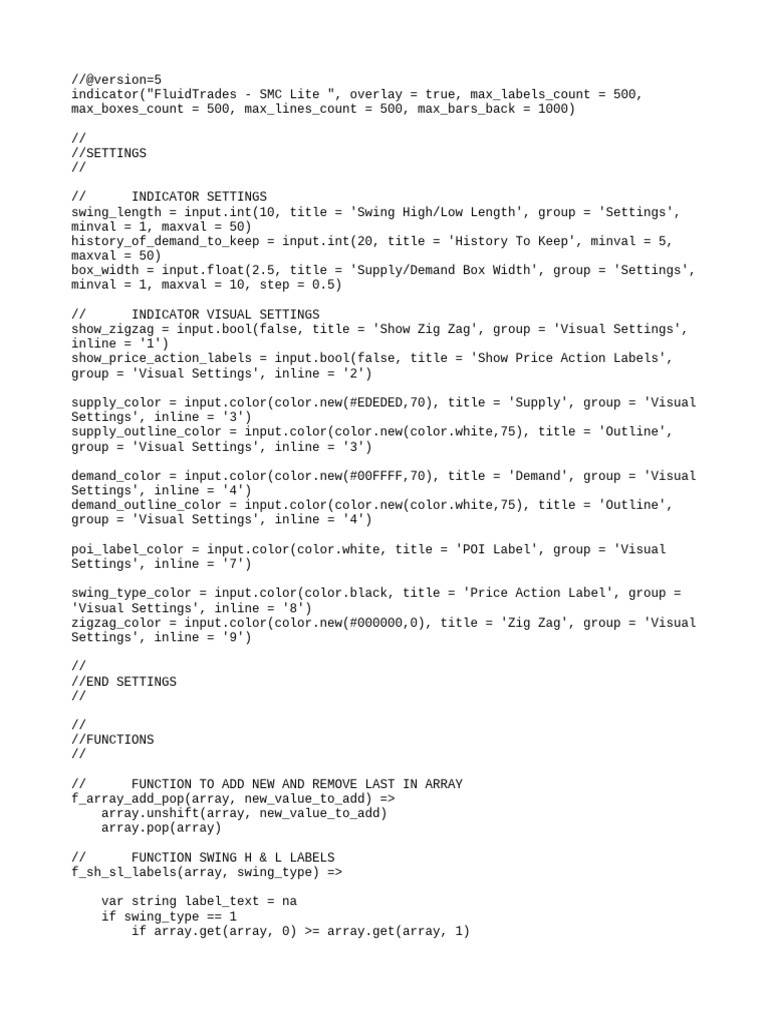 //@version=5
indicator("FluidTrades - SMC Lite ", overlay = true, max_labels_count = 500, max_boxes_count = 500, max_lines_count = 500, max_bars_back = 1000)

//
//SETTINGS
//

//      INDICATOR SETTINGS
swing_length = input.int(10, title = 'Swing High/Low Length', group = 'Settings', minval = 1, maxval = 50)
history_of_demand_to_keep = input.int(20, title = 'History To Keep', minval = 5, maxval = 50)
box_width = input.float(2.5, title = 'Supply/Demand Box Width', group = 'Settings', minval = 1, maxval = 10, step = 0.5)

//      INDICATOR VISUAL SETTINGS
show_zigzag = input.bool(false, title = 'Show Zig Zag', group = 'Visual Settings', inline = '1')
show_price_action_labels = input.bool(false, title = 'Show Price Action Labels', group = 'Visual Settings', inline = '2')

supply_color = input.color(color.new(#EDEDED,70), title = 'Supply', group = 'Visual Settings', inline = '3')
supply_outline_color = input.color(color.new(color.white,75), title = 'Outline', group = 'Visual Settings', inline = '3')

demand_color = input.color(color.new(#00FFFF,70), title = 'Demand', group = 'Visual Settings', inline = '4')
demand_outline_color = input.color(color.new(color.white,75), title = 'Outline', group = 'Visual Settings', inline = '4')

poi_label_color = input.color(color.white, title = 'POI Label', group = 'Visual Settings', inline = '7')

swing_type_color = input.color(color.black, title = 'Price Action Label', group = 'Visual Settings', inline = '8')
zigzag_color = input.color(color.new(#000000,0), title = 'Zig Zag', group = 'Visual Settings', inline = '9')

//
//END SETTINGS
//

//
//FUNCTIONS
//

//      FUNCTION TO ADD NEW AND REMOVE LAST IN ARRAY
f_array_add_pop(array, new_value_to_add) =>
    array.unshift(array, new_value_to_add)
    array.pop(array)

//      FUNCTION SWING H & L LABELS
f_sh_sl_labels(array, swing_type) =>

    var string label_text = na
    if swing_type == 1
        if array.get(array, 0) >= array.get(array, 1)